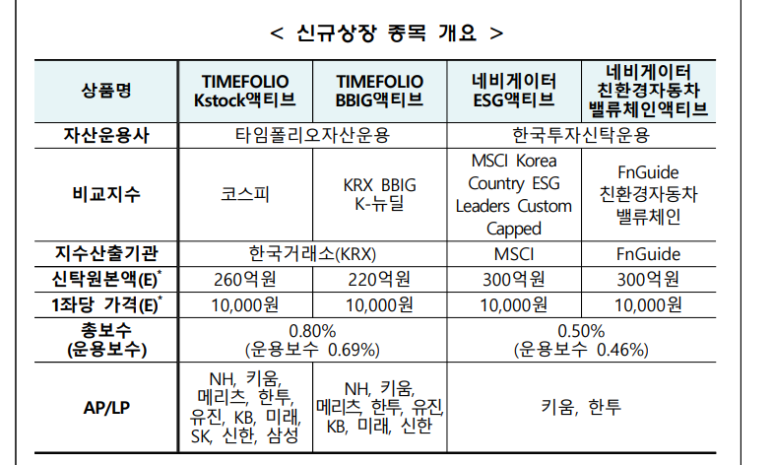 < 신규상장 종목 개요 >

| 상품명 | TIMEFOLIO Kstock액티브 | TIMEFOLIO BBIG액티브 | 네비게이터 ESG액티브 | 네비게이터 친환경자동차 밸류체인액티브 |
|---|---|---|---|---|
| 자산운용사 | 타임폴리오자산운용 | | 한국투자신탁운용 | |
| 비교지수 | 코스피 | KRX BBIG K-뉴딜 | MSCI Korea Country ESG Leaders Custom Capped | FnGuide 친환경자동차 밸류체인 |
| 지수산출기관 | 한국거래소(KRX) | | MSCI | FnGuide |
| 신탁원본액(E)$^{*}$ | 260억원 | 220억원 | 300억원 | 300억원 |
| 1좌당 가격(E)$^{*}$ | 10,000원 | 10,000원 | 10,000원 | 10,000원 |
| 총보수 (운용보수) | 0.80% (운용보수 0.69%) | | 0.50% (운용보수 0.46%) | |
| AP/LP | NH, 키움, 메리츠, 한투, 유진, KB, 미래, SK, 신한, 삼성 | NH, 키움, 메리츠, 한투, 유진, KB, 미래, 신한 | 키움, 한투 | |